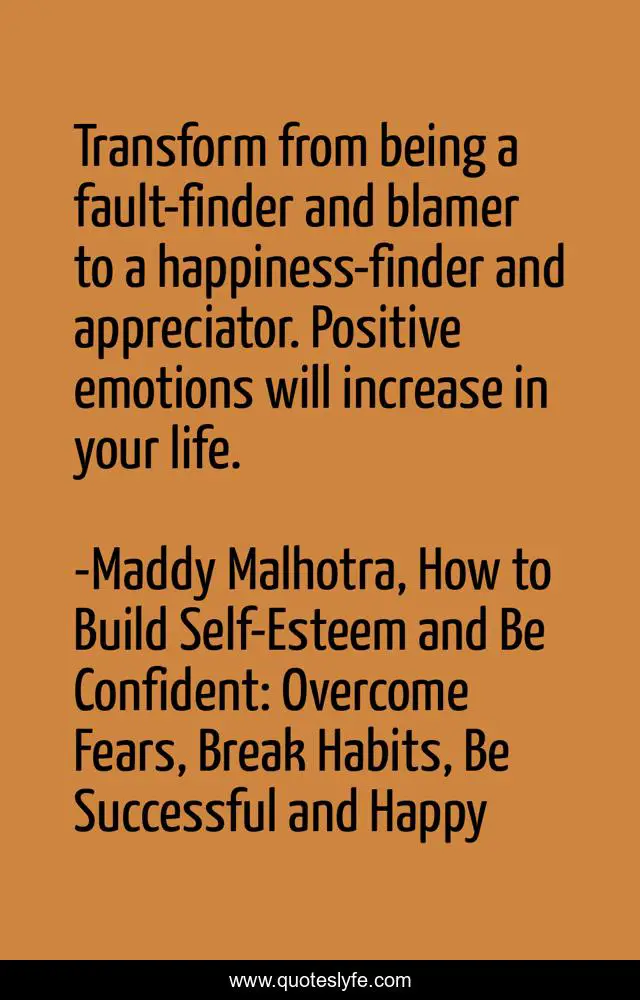 Transform from being a fault-finder and blamer to a happiness-finder and appreciator. Positive emotions will increase in your life.

-Maddy Malhotra, How to Build Self-Esteem and Be Confident: Overcome Fears, Break Habits, Be Successful and Happy

www.quoteslyfe.com